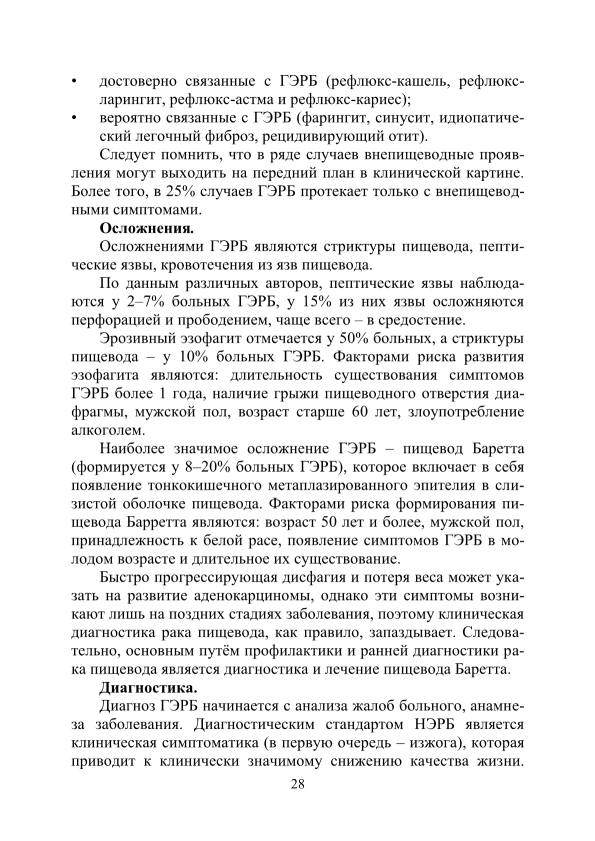 • достоверно связанные с ГЭРБ (рефлюкс-кашель, рефлюкс-ларингит, рефлюкс-астма и рефлюкс-кариес);
• вероятно связанные с ГЭРБ (фарингит, синусит, идиопатический легочный фиброз, рецидивирующий отит).

Следует помнить, что в ряде случаев внепищеводные проявления могут выходить на передний план в клинической картине. Более того, в 25% случаев ГЭРБ протекает только с внепищеводными симптомами.

**Осложнения.**

Осложнениями ГЭРБ являются стриктуры пищевода, пептические язвы, кровотечения из язв пищевода.

По данным различных авторов, пептические язвы наблюдаются у 2–7% больных ГЭРБ, у 15% из них язвы осложняются перфорацией и прободением, чаще всего – в средостение.

Эрозивный эзофагит отмечается у 50% больных, а стриктуры пищевода – у 10% больных ГЭРБ. Факторами риска развития эзофагита являются: длительность существования симптомов ГЭРБ более 1 года, наличие грыжи пищеводного отверстия диафрагмы, мужской пол, возраст старше 60 лет, злоупотребление алкоголем.

Наиболее значимое осложнение ГЭРБ – пищевод Баретта (формируется у 8–20% больных ГЭРБ), которое включает в себя появление тонкокишечного метаплазированного эпителия в слизистой оболочке пищевода. Факторами риска формирования пищевода Барретта являются: возраст 50 лет и более, мужской пол, принадлежность к белой расе, появление симптомов ГЭРБ в молодом возрасте и длительное их существование.

Быстро прогрессирующая дисфагия и потеря веса может указать на развитие аденокарциномы, однако эти симптомы возникают лишь на поздних стадиях заболевания, поэтому клиническая диагностика рака пищевода, как правило, запаздывает. Следовательно, основным путём профилактики и ранней диагностики рака пищевода является диагностика и лечение пищевода Баретта.

**Диагностика.**

Диагноз ГЭРБ начинается с анализа жалоб больного, анамнеза заболевания. Диагностическим стандартом НЭРБ является клиническая симптоматика (в первую очередь – изжога), которая приводит к клинически значимому снижению качества жизни.

28